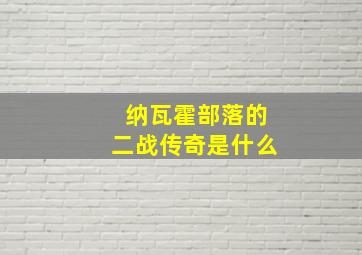 纳瓦霍部落的
二战传奇是什么